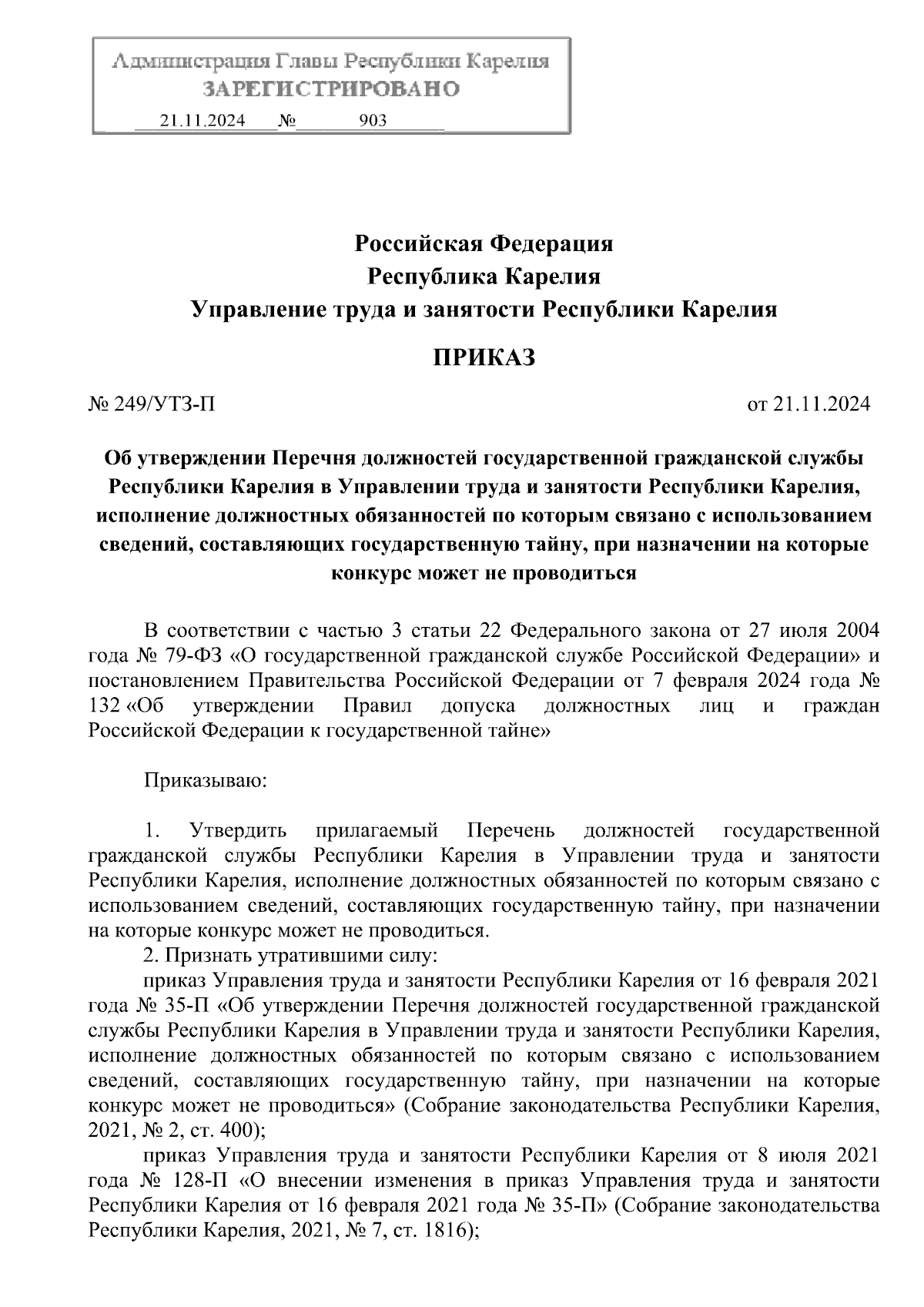 Администрация Главы Республики Карелия
ЗАРЕГИСТРИРОВАНО
21.11.2024 № 903

Российская Федерация
Республика Карелия
Управление труда и занятости Республики Карелия

ПРИКАЗ

№ 249/УТЗ-П

от 21.11.2024

Об утверждении Перечня должностей государственной гражданской службы Республики Карелия в Управлении труда и занятости Республики Карелия, исполнение должностных обязанностей по которым связано с использованием сведений, составляющих государственную тайну, при назначении на которые конкурс может не проводиться

В соответствии с частью 3 статьи 22 Федерального закона от 27 июля 2004 года № 79-ФЗ «О государственной гражданской службе Российской Федерации» и постановлением Правительства Российской Федерации от 7 февраля 2024 года № 132 «Об утверждении Правил допуска должностных лиц и граждан Российской Федерации к государственной тайне»

Приказываю:

1. Утвердить прилагаемый Перечень должностей государственной гражданской службы Республики Карелия в Управлении труда и занятости Республики Карелия, исполнение должностных обязанностей по которым связано с использованием сведений, составляющих государственную тайну, при назначении на которые конкурс может не проводиться.
2. Признать утратившими силу:
приказ Управления труда и занятости Республики Карелия от 16 февраля 2021 года № 35-П «Об утверждении Перечня должностей государственной гражданской службы Республики Карелия в Управлении труда и занятости Республики Карелия, исполнение должностных обязанностей по которым связано с использованием сведений, составляющих государственную тайну, при назначении на которые конкурс может не проводиться» (Собрание законодательства Республики Карелия, 2021, № 2, ст. 400);
приказ Управления труда и занятости Республики Карелия от 8 июля 2021 года № 128-П «О внесении изменения в приказ Управления труда и занятости Республики Карелия от 16 февраля 2021 года № 35-П» (Собрание законодательства Республики Карелия, 2021, № 7, ст. 1816);